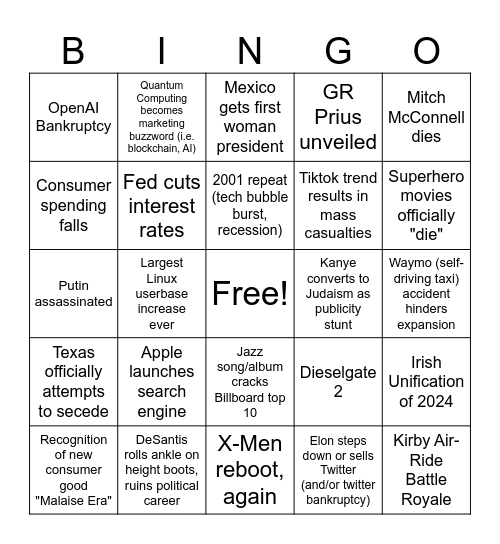 | B | I | N | G | O |
|---|---|---|---|---|
| OpenAI Bankruptcy | Quantum Computing becomes marketing buzzword (i.e. blockchain, AI) | Mexico gets first woman president | GR Prius unveiled | Mitch McConnell dies |
| Consumer spending falls | Fed cuts interest rates | 2001 repeat (tech bubble burst, recession) | Tiktok trend results in mass casualties | Superhero movies officially "die" |
| Putin assassinated | Largest Linux userbase increase ever | Free! | Kanye converts to Judaism as publicity stunt | Waymo (self-driving taxi) accident hinders expansion |
| Texas officially attempts to secede | Apple launches search engine | Jazz song/album cracks Billboard top 10 | Dieselgate 2 | Irish Unification of 2024 |
| Recognition of new consumer good "Malaise Era" | DeSantis rolls ankle on height boots, ruins political career | X-Men reboot, again | Elon steps down or sells Twitter (and/or twitter bankruptcy) | Kirby Air-Ride Battle Royale |